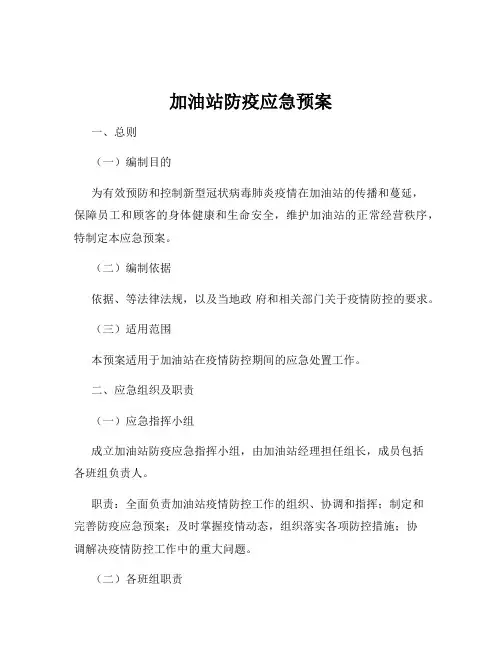 加油站防疫应急预案

一、总则

（一）编制目的

为有效预防和控制新型冠状病毒肺炎疫情在加油站的传播和蔓延，保障员工和顾客的身体健康和生命安全，维护加油站的正常经营秩序，特制定本应急预案。

（二）编制依据

依据、等法律法规，以及当地政 府和相关部门关于疫情防控的要求。

（三）适用范围

本预案适用于加油站在疫情防控期间的应急处置工作。

二、应急组织及职责

（一）应急指挥小组

成立加油站防疫应急指挥小组，由加油站经理担任组长，成员包括各班组负责人。

职责：全面负责加油站疫情防控工作的组织、协调和指挥；制定和完善防疫应急预案；及时掌握疫情动态，组织落实各项防控措施；协调解决疫情防控工作中的重大问题。

（二）各班组职责